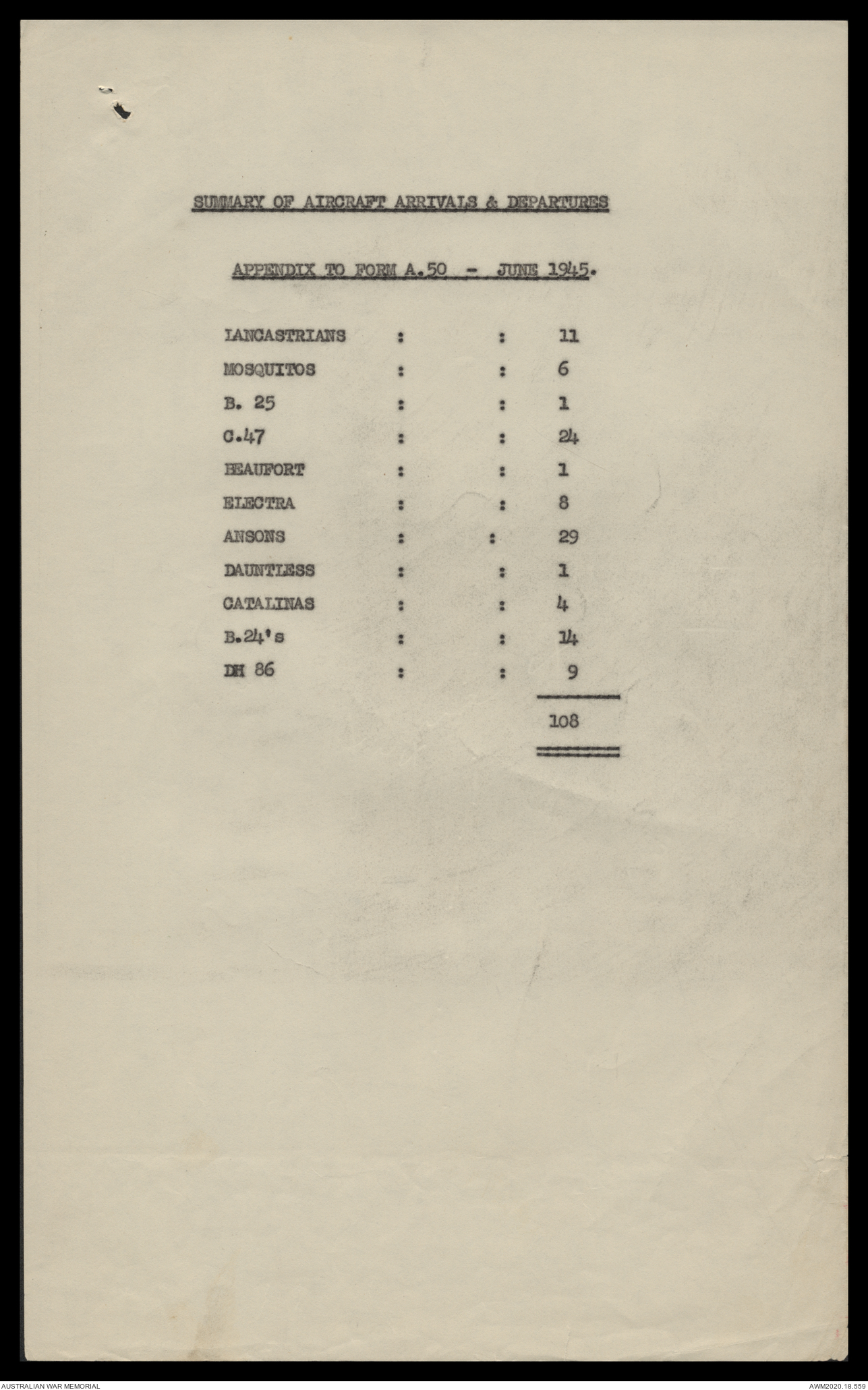 SUMMARY OF AIRCRAFT ARRIVALS & DEPARTURES

APPENDIX TO FORM A.50 - JUNE 1945.

| | | | |
|---|---|---|---|
| LANCASTRIANS | : | : | 11 |
| MOSQUITOS | : | : | 6 |
| B. 25 | : | : | 1 |
| C.47 | : | : | 24 |
| BEAUFORT | : | : | 1 |
| ELECTRA | : | : | 8 |
| ANSONS | : | : | 29 |
| DAUNTLESS | : | : | 1 |
| CATALINAS | : | : | 4 |
| B.24's | : | : | 14 |
| DH 86 | : | : | 9 |
| | | | 108 |

AUSTRALIAN WAR MEMORIAL

AWM2020.18.559